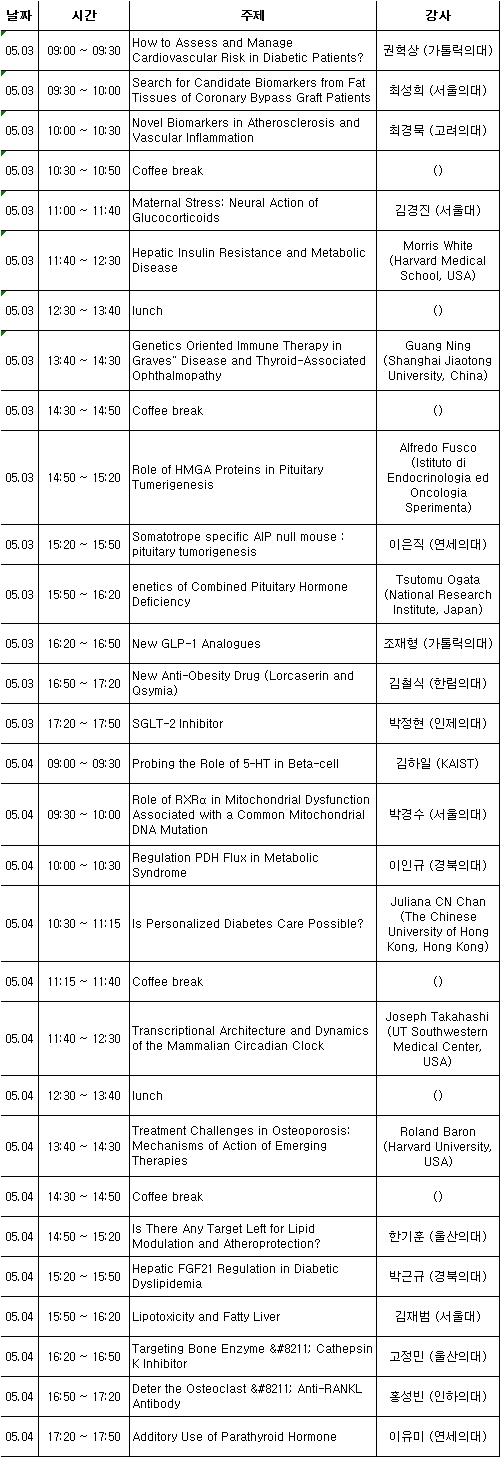 | 날짜 | 시간 | 주제 | 강사 |
|---|---|---|---|
| 05.03 | 09:00 ~ 09:30 | How to Assess and Manage Cardiovascular Risk in Diabetic Patients? | 권혁상 (가톨릭의대) |
| 05.03 | 09:30 ~ 10:00 | Search for Candidate Biomarkers from Fat Tissues of Coronary Bypass Graft Patients | 최성희 (서울의대) |
| 05.03 | 10:00 ~ 10:30 | Novel Biomarkers in Atherosclerosis and Vascular Inflammation | 최경묵 (고려의대) |
| 05.03 | 10:30 ~ 10:50 | Coffee break | () |
| 05.03 | 11:00 ~ 11:40 | Maternal Stress: Neural Action of Glucocorticoids | 김경진 (서울대) |
| 05.03 | 11:40 ~ 12:30 | Hepatic Insulin Resistance and Metabolic Disease | Morris White (Harvard Medical School, USA) |
| 05.03 | 12:30 ~ 13:40 | lunch | () |
| 05.03 | 13:40 ~ 14:30 | Genetics Oriented Immune Therapy in Graves" Disease and Thyroid-Associated Ophthalmopathy | Guang Ning (Shanghai Jiaotong University, China) |
| 05.03 | 14:30 ~ 14:50 | Coffee break | () |
| 05.03 | 14:50 ~ 15:20 | Role of HMGA Proteins in Pituitary Tumerigenesis | Alfredo Fusco (Istituto di Endocrinologia ed Oncologia Sperimenta) |
| 05.03 | 15:20 ~ 15:50 | Somatotrope specific AIP null mouse : pituitary tumorigenesis | 이은직 (연세의대) |
| 05.03 | 15:50 ~ 16:20 | enetics of Combined Pituitary Hormone Deficiency | Tsutomu Ogata (National Research Institute, Japan) |
| 05.03 | 16:20 ~ 16:50 | New GLP-1 Analogues | 조재형 (가톨릭의대) |
| 05.03 | 16:50 ~ 17:20 | New Anti-Obesity Drug (Lorcaserin and Qsymia) | 김철식 (한림의대) |
| 05.03 | 17:20 ~ 17:50 | SGLT-2 Inhibitor | 박정현 (인제의대) |
| 05.04 | 09:00 ~ 09:30 | Probing the Role of 5-HT in Beta-cell | 김하일 (KAIST) |
| 05.04 | 09:30 ~ 10:00 | Role of RXRα in Mitochondrial Dysfunction Associated with a Common Mitochondrial DNA Mutation | 박경수 (서울의대) |
| 05.04 | 10:00 ~ 10:30 | Regulation PDH Flux in Metabolic Syndrome | 이인규 (경북의대) |
| 05.04 | 10:30 ~ 11:15 | Is Personalized Diabetes Care Possible? | Juliana CN Chan (The Chinese University of Hong Kong, Hong Kong) |
| 05.04 | 11:15 ~ 11:40 | Coffee break | () |
| 05.04 | 11:40 ~ 12:30 | Transcriptional Architecture and Dynamics of the Mammalian Circadian Clock | Joseph Takahashi (UT Southwestern Medical Center, USA) |
| 05.04 | 12:30 ~ 13:40 | lunch | () |
| 05.04 | 13:40 ~ 14:30 | Treatment Challenges in Osteoporosis: Mechanisms of Action of Emerging Therapies | Roland Baron (Harvard University, USA) |
| 05.04 | 14:30 ~ 14:50 | Coffee break | () |
| 05.04 | 14:50 ~ 15:20 | Is There Any Target Left for Lipid Modulation and Atheroprotection? | 한기훈 (울산의대) |
| 05.04 | 15:20 ~ 15:50 | Hepatic FGF21 Regulation in Diabetic Dyslipidemia | 박근규 (경북의대) |
| 05.04 | 15:50 ~ 16:20 | Lipotoxicity and Fatty Liver | 김재범 (서울대) |
| 05.04 | 16:20 ~ 16:50 | Targeting Bone Enzyme &#8211; Cathepsin K Inhibitor | 고정민 (울산의대) |
| 05.04 | 16:50 ~ 17:20 | Deter the Osteoclast &#8211; Anti-RANKL Antibody | 홍성빈 (인하의대) |
| 05.04 | 17:20 ~ 17:50 | Additory Use of Parathyroid Hormone | 이유미 (연세의대) |